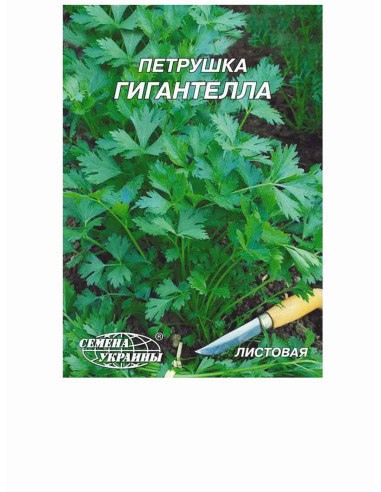 ПЕТРУШКА
ГИГАНТЕЛЛА

СЕМЕНА УКРАИНЫ ®

ЛИСТОВАЯ